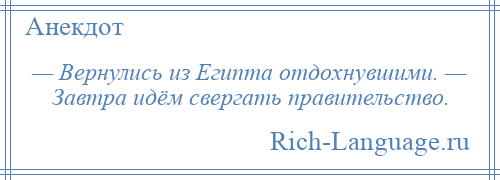 Анекдот

— Вернулись из Египта отдохнувшими. — Завтра идём свергать правительство.

Rich-Language.ru